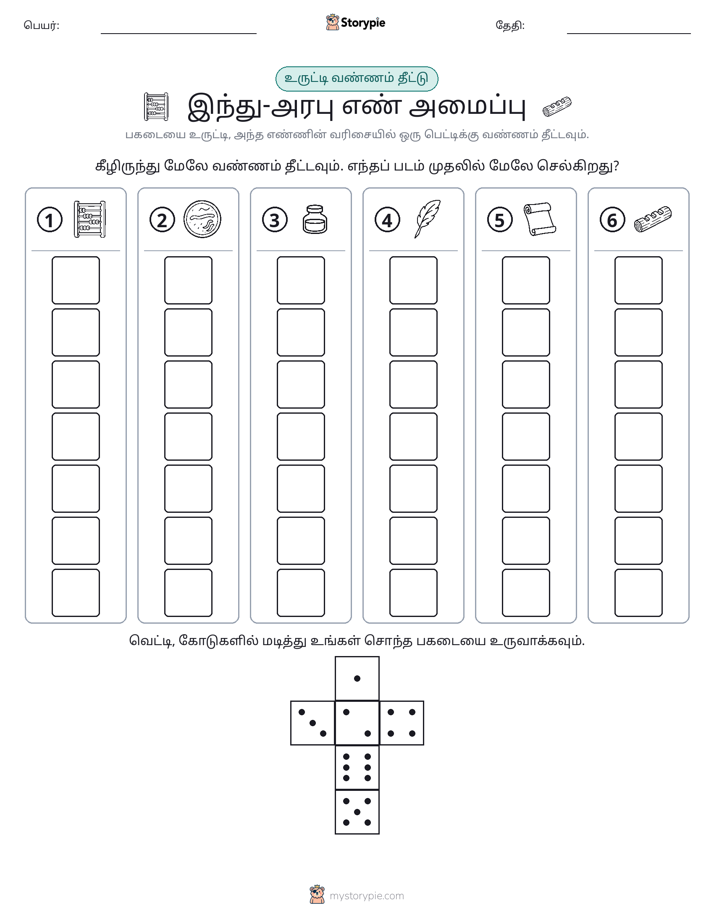 பெயர்: ____ Storypie தேதி: ____

உருட்டி வண்ணம் தீட்டு

இந்து-அரபு எண் அமைப்பு

பகடையை உருட்டி, அந்த எண்ணின் வரிசையில் ஒரு பெட்டிக்கு வண்ணம் தீட்டவும்.

கீழிருந்து மேலே வண்ணம் தீட்டவும். எந்தப் படம் முதலில் மேலே செல்கிறது?

① ② ③ ④ ⑤ ⑥

வெட்டி, கோடுகளில் மடித்து உங்கள் சொந்த பகடையை உருவாக்கவும்.

mystorypie.com